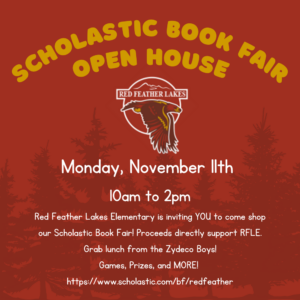 SCHOLASTIC BOOK FAIR
OPEN HOUSE

RED FEATHER LAKES

Monday, November 11th

10am to 2pm

Red Feather Lakes Elementary is inviting YOU to come shop our Scholastic Book Fair! Proceeds directly support RFLE.
Grab lunch from the Zydeco Boys!
Games, Prizes, and MORE!
https://www.scholastic.com/bf/redfeather